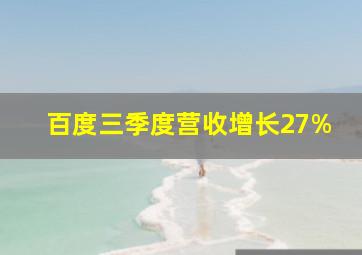 百度三季度营收增长27%